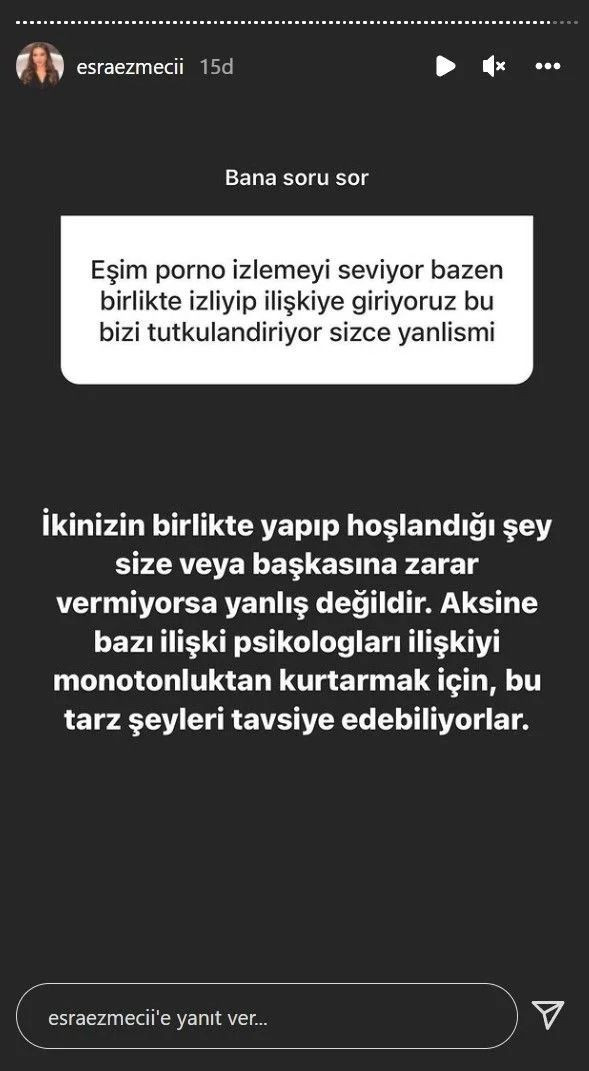 esraezmecii 15d

Bana soru sor

Eşim porno izlemeyi seviyor bazen birlikte izliyip ilişkiye giriyoruz bu bizi tutkulandiriyor sizce yanlismi

İkinizin birlikte yapıp hoşlandığı şey size veya başkasına zarar vermiyorsa yanlış değildir. Aksine bazı ilişki psikologları ilişkiyi monotonluktan kurtarmak için, bu tarz şeyleri tavsiye edebiliyorlar.

esraezmecii'e yanıt ver...